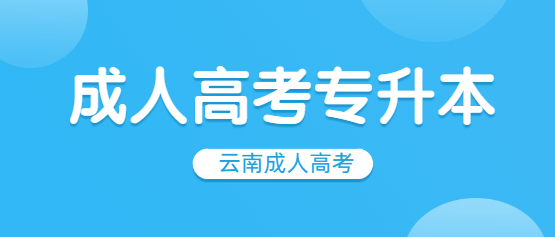 成人高考专升本

云南成人高考